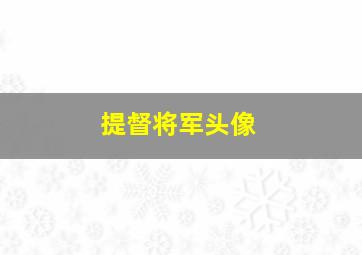 提督将军头像